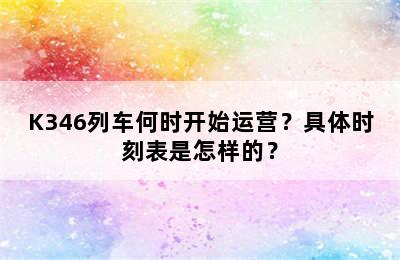 K346列车何时开始运营？具体时刻表是怎样的？